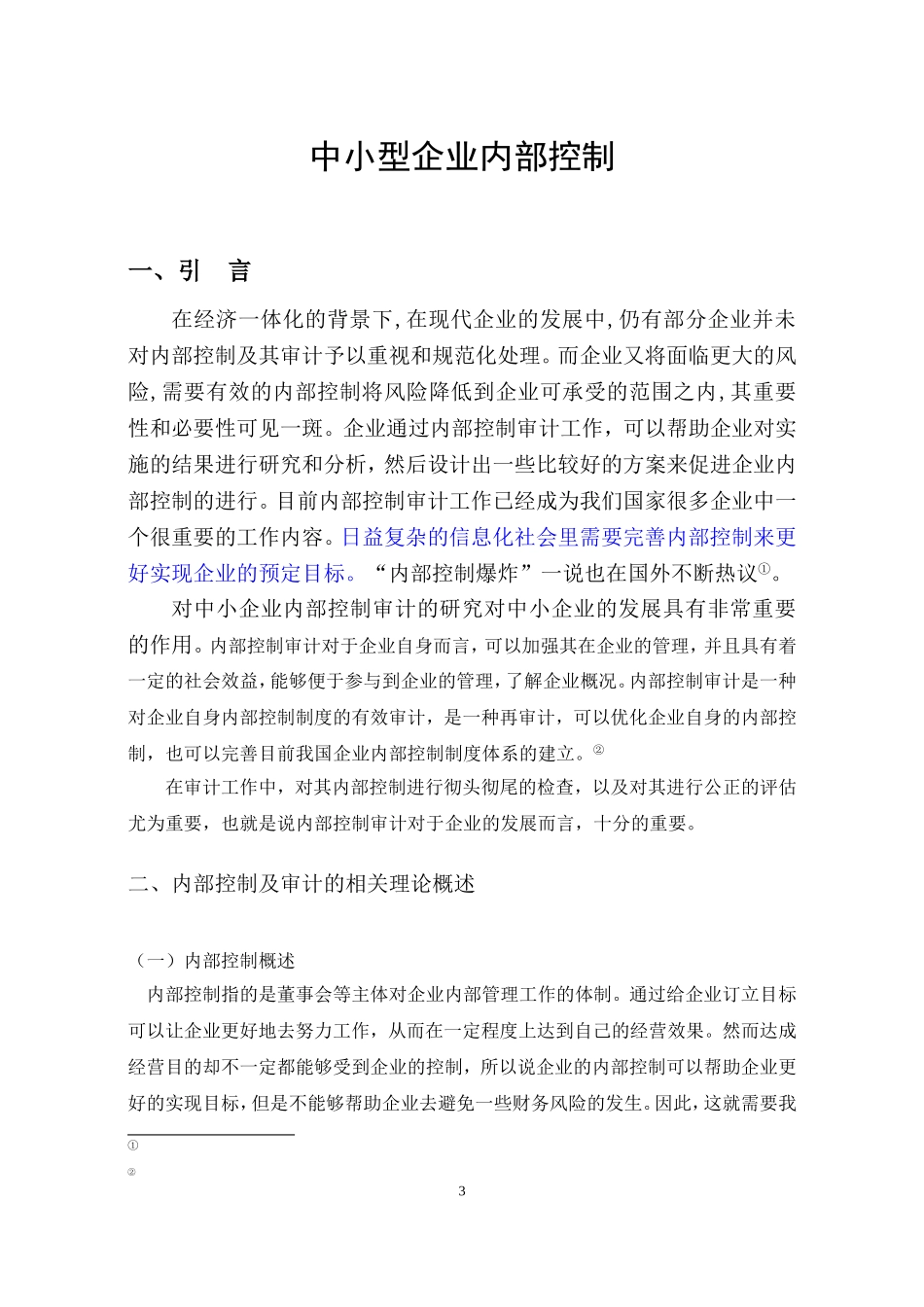 中小型企业内部控制

一、引　言

在经济一体化的背景下,在现代企业的发展中,仍有部分企业并未对内部控制及其审计予以重视和规范化处理。而企业又将面临更大的风险,需要有效的内部控制将风险降低到企业可承受的范围之内,其重要性和必要性可见一斑。企业通过内部控制审计工作，可以帮助企业对实施的结果进行研究和分析，然后设计出一些比较好的方案来促进企业内部控制的进行。目前内部控制审计工作已经成为我们国家很多企业中一个很重要的工作内容。日益复杂的信息化社会里需要完善内部控制来更好实现企业的预定目标。“内部控制爆炸”一说也在国外不断热议①。

对中小企业内部控制审计的研究对中小企业的发展具有非常重要的作用。内部控制审计对于企业自身而言，可以加强其在企业的管理，并且具有着一定的社会效益，能够便于参与到企业的管理，了解企业概况。内部控制审计是一种对企业自身内部控制制度的有效审计，是一种再审计，可以优化企业自身的内部控制，也可以完善目前我国企业内部控制制度体系的建立。②

在审计工作中，对其内部控制进行彻头彻尾的检查，以及对其进行公正的评估尤为重要，也就是说内部控制审计对于企业的发展而言，十分的重要。

二、内部控制及审计的相关理论概述

（一）内部控制概述

内部控制指的是董事会等主体对企业内部管理工作的体制。通过给企业订立目标可以让企业更好地去努力工作，从而在一定程度上达到自己的经营效果。然而达成经营目的却不一定都能够受到企业的控制，所以说企业的内部控制可以帮助企业更好的实现目标，但是不能够帮助企业去避免一些财务风险的发生。因此，这就需要我

①

②

3